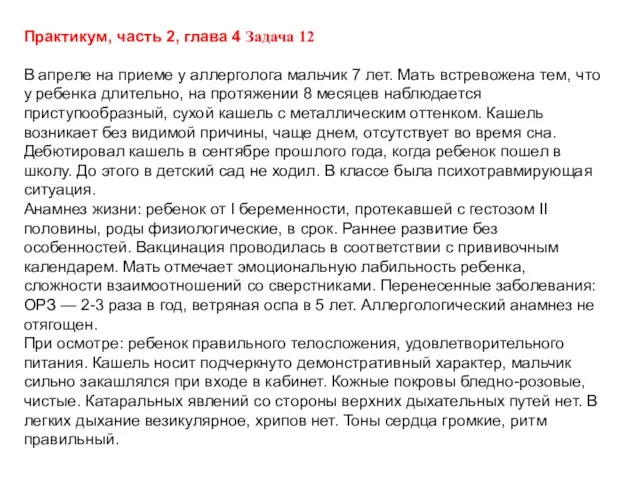 Практикум, часть 2, глава 4 Задача 12

В апреле на приеме у аллерголога мальчик 7 лет. Мать встревожена тем, что у ребенка длительно, на протяжении 8 месяцев наблюдается приступообразный, сухой кашель с металлическим оттенком. Кашель возникает без видимой причины, чаще днем, отсутствует во время сна. Дебютировал кашель в сентябре прошлого года, когда ребенок пошел в школу. До этого в детский сад не ходил. В классе была психотравмирующая ситуация.
Анамнез жизни: ребенок от I беременности, протекавшей с гестозом II половины, роды физиологические, в срок. Раннее развитие без особенностей. Вакцинация проводилась в соответствии с прививочным календарем. Мать отмечает эмоциональную лабильность ребенка, сложности взаимоотношений со сверстниками. Перенесенные заболевания: ОРЗ — 2-3 раза в год, ветряная оспа в 5 лет. Аллергологический анамнез не отягощен.
При осмотре: ребенок правильного телосложения, удовлетворительного питания. Кашель носит подчеркнуто демонстративный характер, мальчик сильно закашлялся при входе в кабинет. Кожные покровы бледно-розовые, чистые. Катаральных явлений со стороны верхних дыхательных путей нет. В легких дыхание везикулярное, хрипов нет. Тоны сердца громкие, ритм правильный.